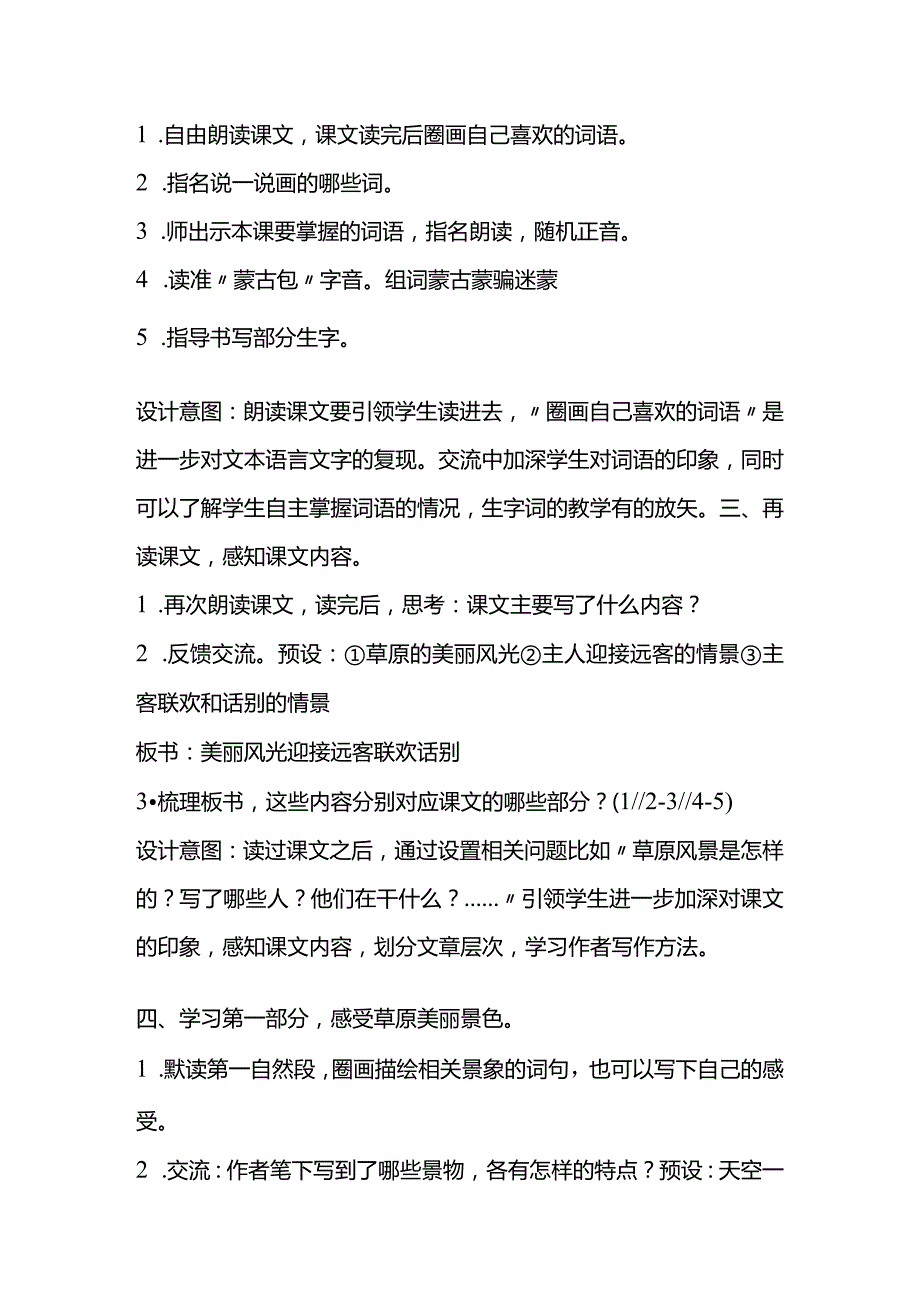 1 .自由朗读课文，课文读完后圈画自己喜欢的词语。

2 .指名说一说画的哪些词。

3 .师出示本课要掌握的词语，指名朗读，随机正音。

4 .读准〃蒙古包〃字音。组词蒙古蒙骗迷蒙

5 .指导书写部分生字。

设计意图：朗读课文要引领学生读进去，〃圈画自己喜欢的词语〃是进一步对文本语言文字的复现。交流中加深学生对词语的印象，同时可以了解学生自主掌握词语的情况，生字词的教学有的放矢。三、再读课文，感知课文内容。

1 .再次朗读课文，读完后，思考：课文主要写了什么内容？

2 .反馈交流。预设：①草原的美丽风光②主人迎接远客的情景③主客联欢和话别的情景

板书：美丽风光迎接远客联欢话别

3•梳理板书，这些内容分别对应课文的哪些部分？(1//2-3//4-5)

设计意图：读过课文之后，通过设置相关问题比如〃草原风景是怎样的？写了哪些人？他们在干什么？……〃引领学生进一步加深对课文的印象，感知课文内容，划分文章层次，学习作者写作方法。

四、学习第一部分，感受草原美丽景色。

1 .默读第一自然段，圈画描绘相关景象的词句，也可以写下自己的感受。

2 .交流：作者笔下写到了哪些景物，各有怎样的特点？预设：天空一